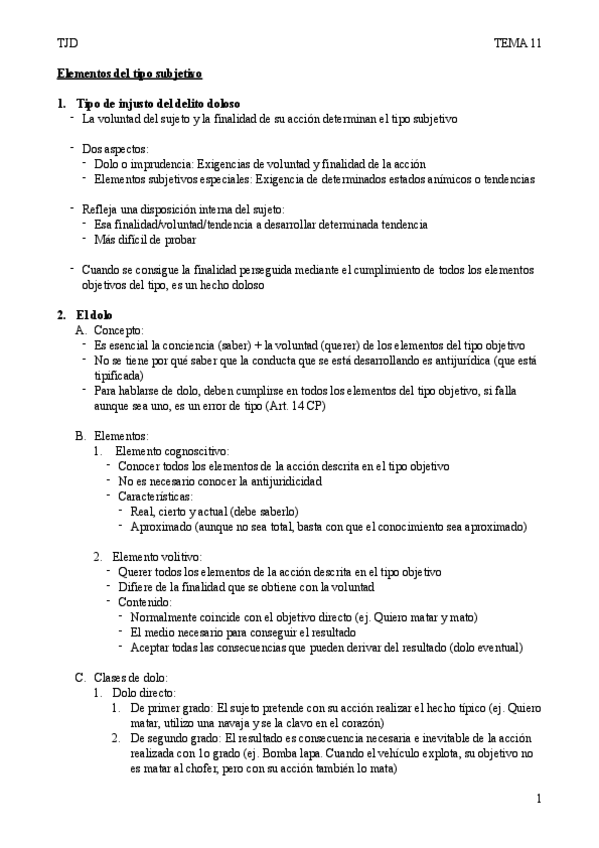 TJD TEMA 11

Elementos del tipo subjetivo

1. Tipo de injusto del delito doloso
- La voluntad del sujeto y la finalidad de su acción determinan el tipo subjetivo

- Dos aspectos:
  - Dolo o imprudencia: Exigencias de voluntad y finalidad de la acción
  - Elementos subjetivos especiales: Exigencia de determinados estados anímicos o tendencias

- Refleja una disposición interna del sujeto:
  - Esa finalidad/voluntad/tendencia a desarrollar determinada tendencia
  - Más difícil de probar

- Cuando se consigue la finalidad perseguida mediante el cumplimiento de todos los elementos objetivos del tipo, es un hecho doloso

2. El dolo
A. Concepto:
- Es esencial la conciencia (saber) + la voluntad (querer) de los elementos del tipo objetivo
- No se tiene por qué saber que la conducta que se está desarrollando es antijurídica (que está tipificada)
- Para hablarse de dolo, deben cumplirse en todos los elementos del tipo objetivo, si falla aunque sea uno, es un error de tipo (Art. 14 CP)

B. Elementos:
1. Elemento cognoscitivo:
- Conocer todos los elementos de la acción descrita en el tipo objetivo
- No es necesario conocer la antijuridicidad
- Características:
  - Real, cierto y actual (debe saberlo)
  - Aproximado (aunque no sea total, basta con que el conocimiento sea aproximado)

2. Elemento volitivo:
- Querer todos los elementos de la acción descrita en el tipo objetivo
- Difiere de la finalidad que se obtiene con la voluntad
- Contenido:
  - Normalmente coincide con el objetivo directo (ej. Quiero matar y mato)
  - El medio necesario para conseguir el resultado
  - Aceptar todas las consecuencias que pueden derivar del resultado (dolo eventual)

C. Clases de dolo:
1. Dolo directo:
1. De primer grado: El sujeto pretende con su acción realizar el hecho típico (ej. Quiero matar, utilizo una navaja y se la clavo en el corazón)
2. De segundo grado: El resultado es consecuencia necesaria e inevitable de la acción realizada con 1o grado (ej. Bomba lapa. Cuando el vehículo explota, su objetivo no es matar al chofer, pero con su acción también lo mata)

1